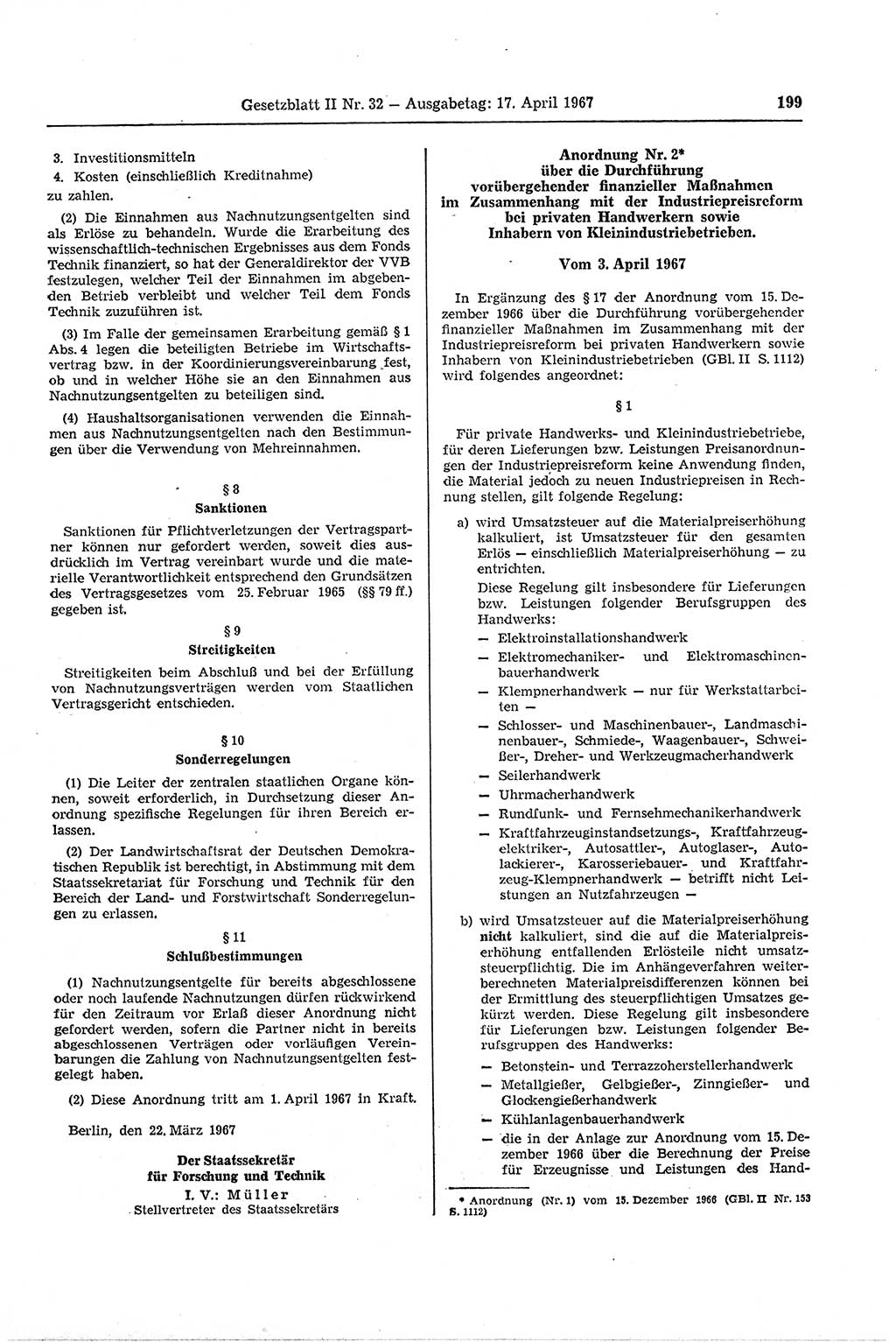 Gesetzblatt II Nr. 32 — Ausgabetag: 17. April 1967 199

3. Investitionsmitteln
4. Kosten (einschließlich Kreditnahme)
zu zahlen.

(2) Die Einnahmen aus Nachnutzungsentgelten sind als Erlöse zu behandeln. Wurde die Erarbeitung des wissenschaftlich-technischen Ergebnisses aus dem Fonds Technik finanziert, so hat der Generaldirektor der VVB festzulegen, welcher Teil der Einnahmen im abgebenden Betrieb verbleibt und welcher Teil dem Fonds Technik zuzuführen ist.

(3) Im Falle der gemeinsamen Erarbeitung gemäß § 1 Abs. 4 legen die beteiligten Betriebe im Wirtschaftsvertrag bzw. in der Koordinierungsvereinbarung fest, ob und in welcher Höhe sie an den Einnahmen aus Nachnutzungsentgelten zu beteiligen sind.

(4) Haushaltsorganisationen verwenden die Einnahmen aus Nachnutzungsentgelten nach den Bestimmungen über die Verwendung von Mehreinnahmen.

§ 8
Sanktionen

Sanktionen für Pflichtverletzungen der Vertragspartner können nur gefordert werden, soweit dies ausdrücklich im Vertrag vereinbart wurde und die materielle Verantwortlichkeit entsprechend den Grundsätzen des Vertragsgesetzes vom 25. Februar 1965 (§§ 79 ff.) gegeben ist.

§ 9
Streitigkeiten

Streitigkeiten beim Abschluß und bei der Erfüllung von Nachnutzungsverträgen werden vom Staatlichen Vertragsgericht entschieden.

§ 10
Sonderregelungen

(1) Die Leiter der zentralen staatlichen Organe können, soweit erforderlich, in Durchsetzung dieser Anordnung spezifische Regelungen für ihren Bereich erlassen.

(2) Der Landwirtschaftsrat der Deutschen Demokratischen Republik ist berechtigt, in Abstimmung mit dem Staatssekretariat für Forschung und Technik für den Bereich der Land- und Forstwirtschaft Sonderregelungen zu erlassen.

§ 11
Schlußbestimmungen

(1) Nachnutzungsentgelte für bereits abgeschlossene oder noch laufende Nachnutzungen dürfen rückwirkend für den Zeitraum vor Erlaß dieser Anordnung nicht gefordert werden, sofern die Partner nicht in bereits abgeschlossenen Verträgen oder vorläufigen Vereinbarungen die Zahlung von Nachnutzungsentgelten festgelegt haben.

(2) Diese Anordnung tritt am 1. April 1967 in Kraft.

Berlin, den 22. März 1967

Der Staatssekretär
für Forschung und Technik
I. V.: Müller
Stellvertreter des Staatssekretärs

Anordnung Nr. 2*
über die Durchführung
vorübergehender finanzieller Maßnahmen
im Zusammenhang mit der Industriepreisreform
bei privaten Handwerkern sowie
Inhabern von Kleinindustriebetrieben.

Vom 3. April 1967

In Ergänzung des § 17 der Anordnung vom 15. Dezember 1966 über die Durchführung vorübergehender finanzieller Maßnahmen im Zusammenhang mit der Industriepreisreform bei privaten Handwerkern sowie Inhabern von Kleinindustriebetrieben (GBl. II S. 1112) wird folgendes angeordnet:

§ 1

Für private Handwerks- und Kleinindustriebetriebe, für deren Lieferungen bzw. Leistungen Preisanordnungen der Industriepreisreform keine Anwendung finden, die Material jedoch zu neuen Industriepreisen in Rechnung stellen, gilt folgende Regelung:

a) wird Umsatzsteuer auf die Materialpreiserhöhung kalkuliert, ist Umsatzsteuer für den gesamten Erlös — einschließlich Materialpreiserhöhung — zu entrichten.
Diese Regelung gilt insbesondere für Lieferungen bzw. Leistungen folgender Berufsgruppen des Handwerks:
— Elektroinstallationshandwerk
— Elektromechaniker- und Elektromaschinenbauerhandwerk
— Klempnerhandwerk — nur für Werkstattarbeiten —
— Schlosser- und Maschinenbauer-, Landmaschinenbauer-, Schmiede-, Waagenbauer-, Schweißer-, Dreher- und Werkzeugmacherhandwerk
— Seilerhandwerk
— Uhrmacherhandwerk
— Rundfunk- und Fernsehmechanikerhandwerk
— Kraftfahrzeuginstandsetzungs-, Kraftfahrzeugelektriker-, Autosattler-, Autoglaser-, Autolackierer-, Karosseriebauer- und Kraftfahrzeug-Klempnerhandwerk — betrifft nicht Leistungen an Nutzfahrzeugen —

b) wird Umsatzsteuer auf die Materialpreiserhöhung nicht kalkuliert, sind die auf die Materialpreiserhöhung entfallenden Erlösteile nicht umsatzsteuerpflichtig. Die im Anhängeverfahren weiterberechneten Materialpreisdifferenzen können bei der Ermittlung des steuerpflichtigen Umsatzes gekürzt werden. Diese Regelung gilt insbesondere für Lieferungen bzw. Leistungen folgender Berufsgruppen des Handwerks:
— Betonstein- und Terrazzoherstellerhandwerk
— Metallgießer-, Gelbgießer-, Zinngießer- und Glockengießerhandwerk
— Kühlanlagenbauerhandwerk
— die in der Anlage zur Anordnung vom 15. Dezember 1966 über die Berechnung der Preise für Erzeugnisse und Leistungen des Hand-

* Anordnung (Nr. 1) vom 15. Dezember 1966 (GBl. II Nr. 153 S. 1112)